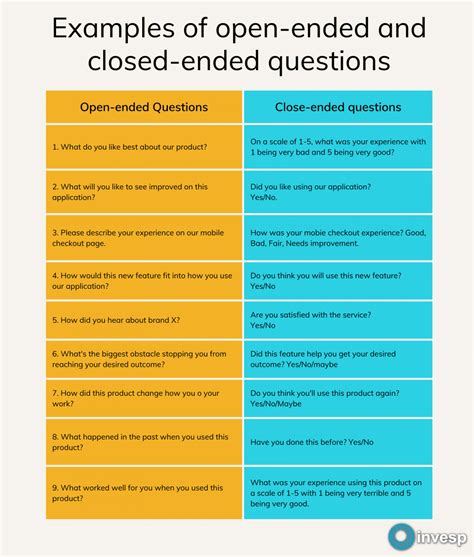 Examples of open-ended and closed-ended questions

| Open-ended Questions | Close-ended questions |
|---|---|
| 1. What do you like best about our product? | On a scale of 1-5, what was your experience with 1 being very bad and 5 being very good? |
| 2. What will you like to see improved on this application? | Did you like using our application? Yes/No. |
| 3. Please describe your experience on our mobile checkout page. | How was your mobie checkout experience? Good, Bad, Fair, Needs improvement. |
| 4. How would this new feature fit into how you use our application? | Do you think you will use this new feature? Yes/No |
| 5. How did you hear about brand X? | Are you satisfied with the service? Yes/No |
| 6. What's the biggest obstacle stopping you from reaching your desired outcome? | Did this feature help you get your desired outcome? Yes/No/maybe |
| 7. How did this product change how you o your work? | Do you think you'll use this product again? Yes/No/Maybe |
| 8. What happened in the past when you used this product? | Have you done this before? Yes/No |
| 9. What worked well for you when you used this product? | What was your experience using this product on a scale of 1-5 with 1 being very terrible and 5 being very good. |

invesp